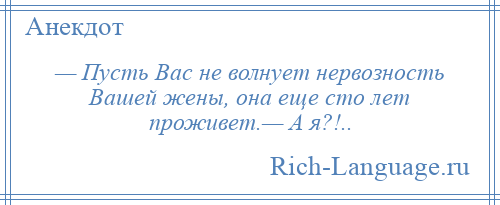 Анекдот

— Пусть Вас не волнует нервозность Вашей жены, она еще сто лет проживет.— А я?!..

Rich-Language.ru